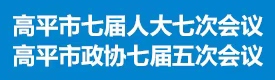 高平市七届人大七次会议
高平市政协七届五次会议